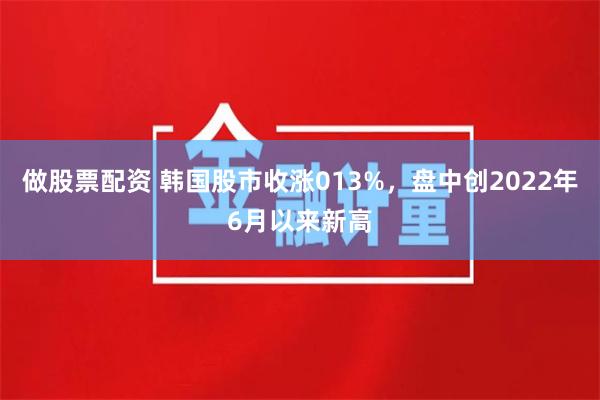 金融计量

做股票配资 韩国股市收涨013%，盘中创2022年6月以来新高